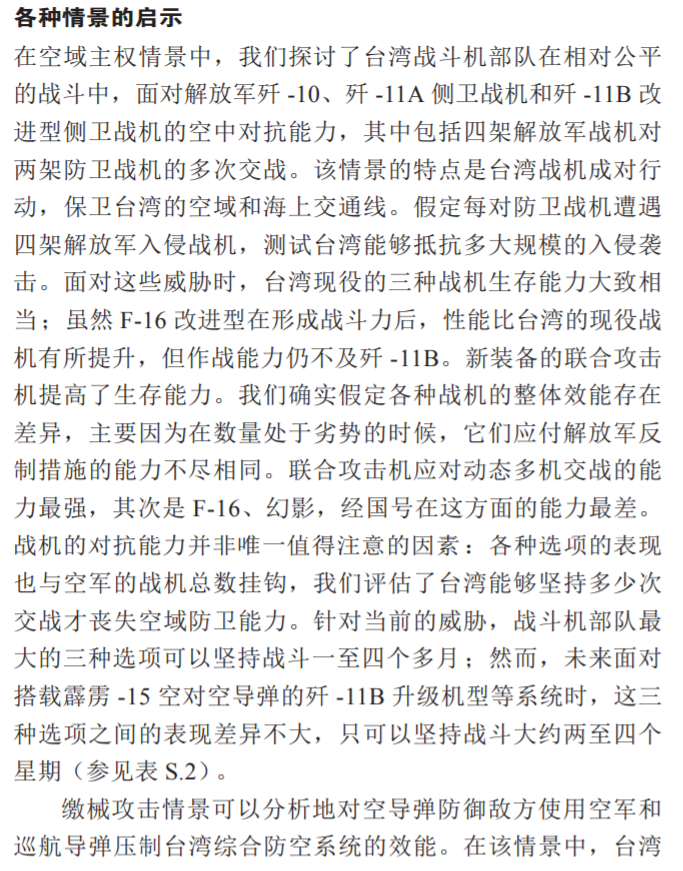 各种情景的启示

在空域主权情景中，我们探讨了台湾战斗机部队在相对公平的战斗中，面对解放军歼 -10、歼 -11A 侧卫战机和歼 -11B 改进型侧卫战机的空中对抗能力，其中包括四架解放军战机对两架防卫战机的多次交战。该情景的特点是台湾战机成对行动，保卫台湾的空域和海上交通线。假定每对防卫战机遭遇四架解放军入侵战机，测试台湾能够抵抗多大规模的入侵袭击。面对这些威胁时，台湾现役的三种战机生存能力大致相当；虽然 F-16 改进型在形成战斗力后，性能比台湾的现役战机有所提升，但作战能力仍不及歼 -11B。新装备的联合攻击机提高了生存能力。我们确实假定各种战机的整体效能存在差异，主要因为在数量处于劣势的时候，它们应付解放军反制措施的能力不尽相同。联合攻击机应对动态多机交战的能力最强，其次是 F-16、幻影，经国号在这方面的能力最差。战机的对抗能力并非唯一值得注意的因素：各种选项的表现也与空军的战机总数挂钩，我们评估了台湾能够坚持多少次交战才丧失空域防卫能力。针对当前的威胁，战斗机部队最大的三种选项可以坚持战斗一至四个多月；然而，未来面对搭载霹雳 -15 空对空导弹的歼 -11B 升级机型等系统时，这三种选项之间的表现差异不大，只可以坚持战斗大约两至四个星期（参见表 S.2）。

缴械攻击情景可以分析地对空导弹防御敌方使用空军和巡航导弹压制台湾综合防空系统的效能。在该情景中，台湾